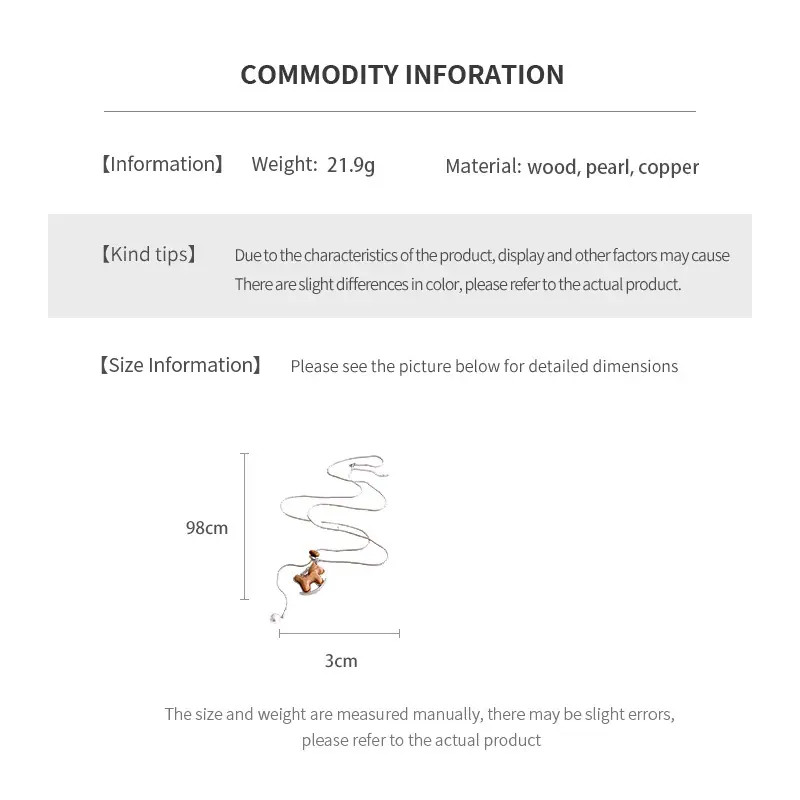 COMMODITY INFORATION

【Information】 Weight: 21.9g Material: wood, pearl, copper

【Kind tips】 Due to the characteristics of the product, display and other factors may cause There are slight differences in color, please refer to the actual product.

【Size Information】 Please see the picture below for detailed dimensions

98cm

3cm

The size and weight are measured manually, there may be slight errors, please refer to the actual product